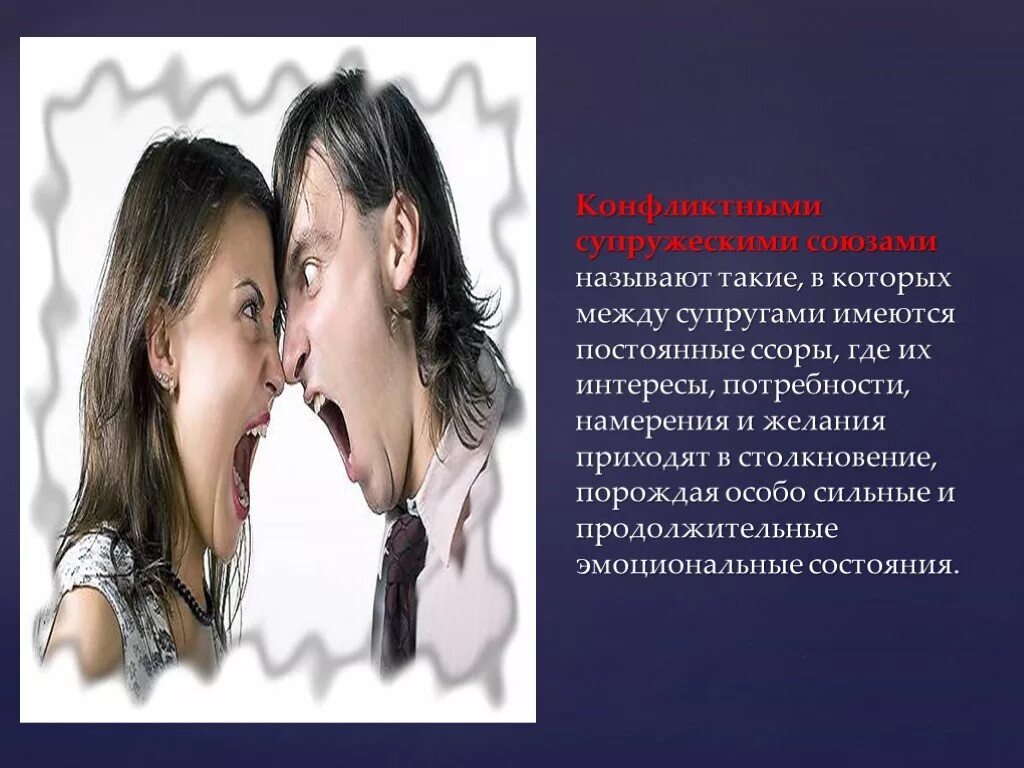 Конфликтными супружескими союзами называют такие, в которых между супругами имеются постоянные ссоры, где их интересы, потребности, намерения и желания приходят в столкновение, порождая особо сильные и продолжительные эмоциональные состояния.